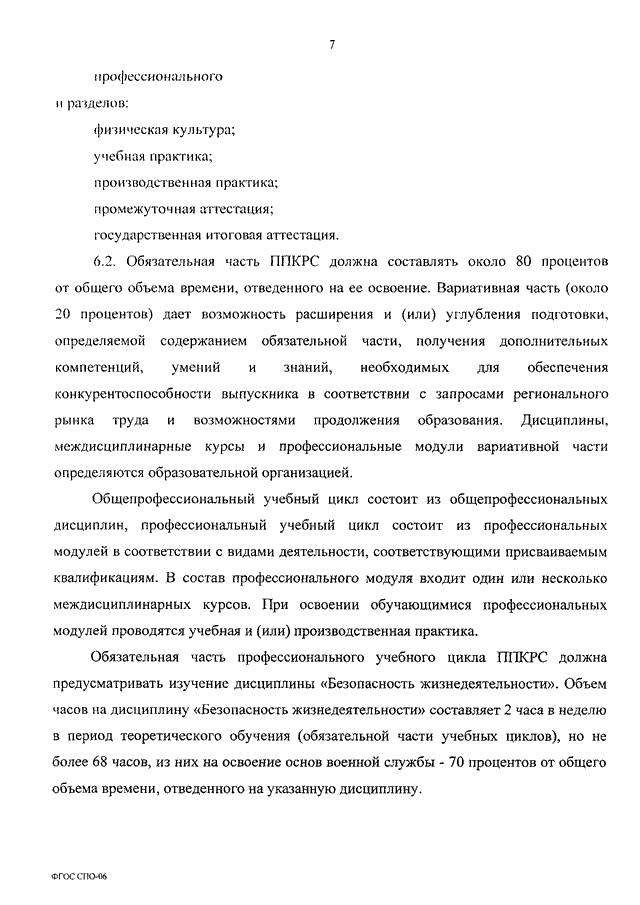 7

профессионального

и разделов:

физическая культура;

учебная практика;

производственная практика;

промежуточная аттестация;

государственная итоговая аттестация.

6.2. Обязательная часть ППКРС должна составлять около 80 процентов от общего объема времени, отведенного на ее освоение. Вариативная часть (около 20 процентов) дает возможность расширения и (или) углубления подготовки, определяемой содержанием обязательной части, получения дополнительных компетенций, умений и знаний, необходимых для обеспечения конкурентоспособности выпускника в соответствии с запросами регионального рынка труда и возможностями продолжения образования. Дисциплины, междисциплинарные курсы и профессиональные модули вариативной части определяются образовательной организацией.

Общепрофессиональный учебный цикл состоит из общепрофессиональных дисциплин, профессиональный учебный цикл состоит из профессиональных модулей в соответствии с видами деятельности, соответствующими присваиваемым квалификациям. В состав профессионального модуля входит один или несколько междисциплинарных курсов. При освоении обучающимися профессиональных модулей проводятся учебная и (или) производственная практика.

Обязательная часть профессионального учебного цикла ППКРС должна предусматривать изучение дисциплины «Безопасность жизнедеятельности». Объем часов на дисциплину «Безопасность жизнедеятельности» составляет 2 часа в неделю в период теоретического обучения (обязательной части учебных циклов), но не более 68 часов, из них на освоение основ военной службы - 70 процентов от общего объема времени, отведенного на указанную дисциплину.

ФГОС СПО-06